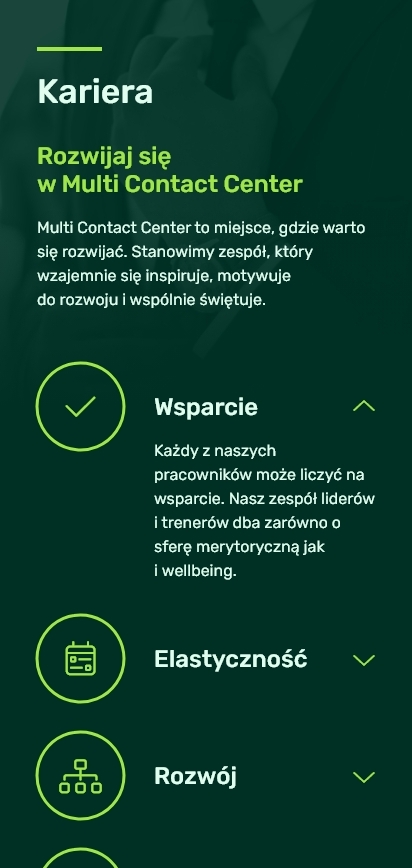 Kariera

Rozwijaj się
w Multi Contact Center

Multi Contact Center to miejsce, gdzie warto się rozwijać. Stanowimy zespół, który wzajemnie się inspiruje, motywuje do rozwoju i wspólnie świętuje.

Wsparcie

Każdy z naszych pracowników może liczyć na wsparcie. Nasz zespół liderów i trenerów dba zarówno o sferę merytoryczną jak i wellbeing.

Elastyczność

Rozwój